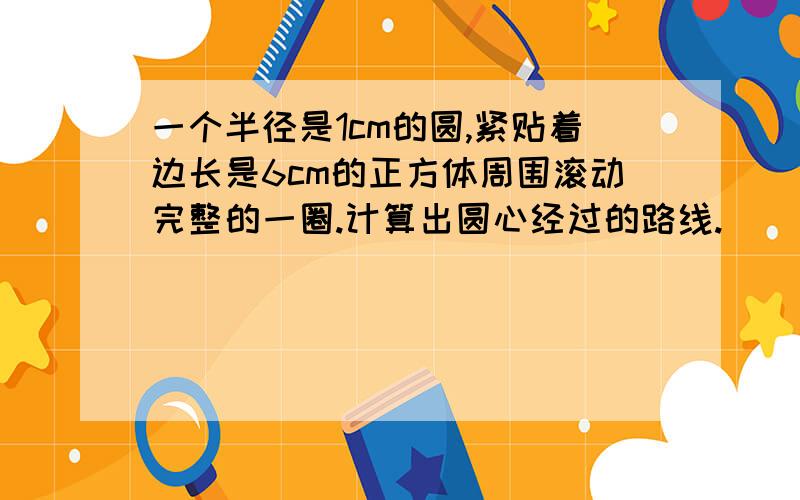 一个半径是1cm的圆,紧贴着边长是6cm的正方体周围滚动完整的一圈.计算出圆心经过的路线.